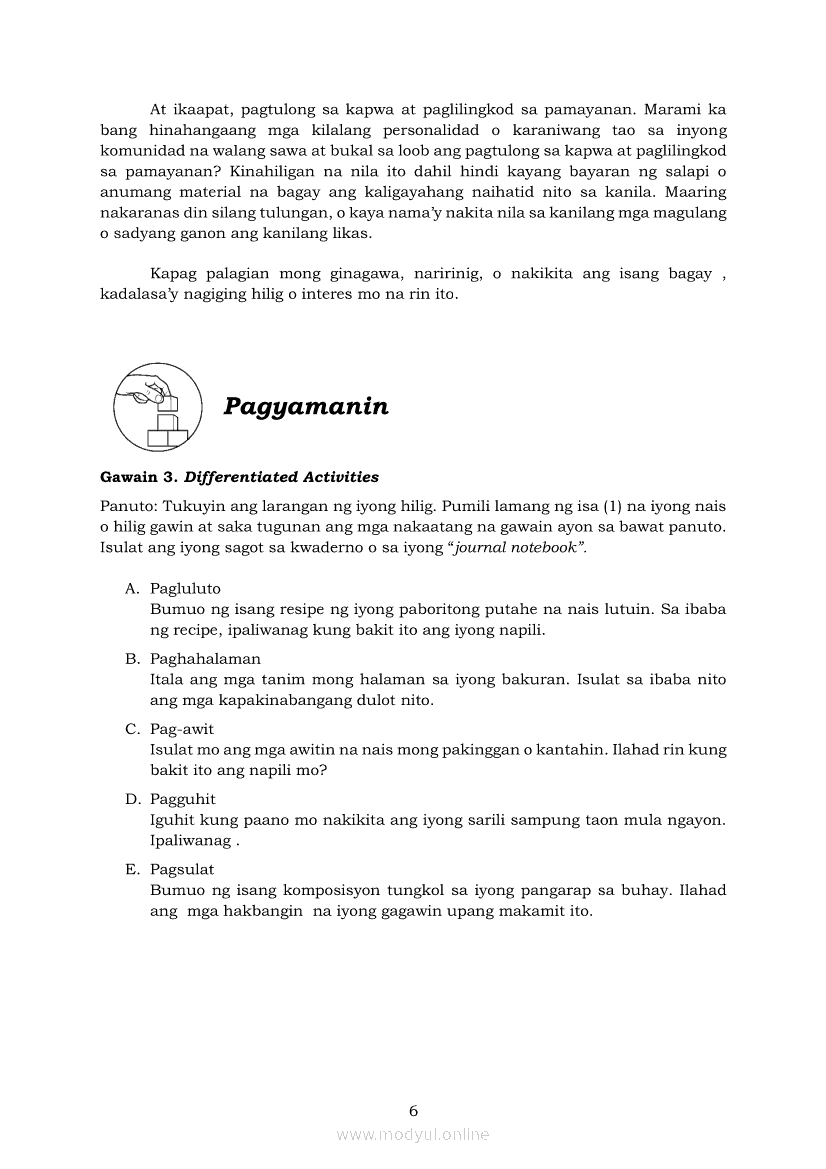 At ikaapat, pagtulong sa kapwa at paglilingkod sa pamayanan. Marami ka bang hinahangaang mga kilalang personalidad o karaniwang tao sa inyong komunidad na walang sawa at bukal sa loob ang pagtulong sa kapwa at paglilingkod sa pamayanan? Kinahiligan na nila ito dahil hindi kayang bayaran ng salapi o anumang material na bagay ang kaligayahang naihatid nito sa kanila. Maaring nakaranas din silang tulungan, o kaya nama'y nakita nila sa kanilang mga magulang o sadyang ganon ang kanilang likas.

Kapag palagian mong ginagawa, naririnig, o nakikita ang isang bagay , kadalasa'y nagiging hilig o interes mo na rin ito.

Pagyamanin

Gawain 3. Differentiated Activities

Panuto: Tukuyin ang larangan ng iyong hilig. Pumili lamang ng isa (1) na iyong nais o hilig gawin at saka tugunan ang mga nakaatang na gawain ayon sa bawat panuto. Isulat ang iyong sagot sa kwaderno o sa iyong "journal notebook".

A. Pagluluto
Bumuo ng isang resipe ng iyong paboritong putahe na nais lutuin. Sa ibaba ng recipe, ipaliwanag kung bakit ito ang iyong napili.

B. Paghahalaman
Itala ang mga tanim mong halaman sa iyong bakuran. Isulat sa ibaba nito ang mga kapakinabangang dulot nito.

C. Pag-awit
Isulat mo ang mga awitin na nais mong pakinggan o kantahin. Ilahad rin kung bakit ito ang napili mo?

D. Pagguhit
Iguhit kung paano mo nakikita ang iyong sarili sampung taon mula ngayon. Ipaliwanag .

E. Pagsulat
Bumuo ng isang komposisyon tungkol sa iyong pangarap sa buhay. Ilahad ang mga hakbangin na iyong gagawin upang makamit ito.

6

www.modyul.online